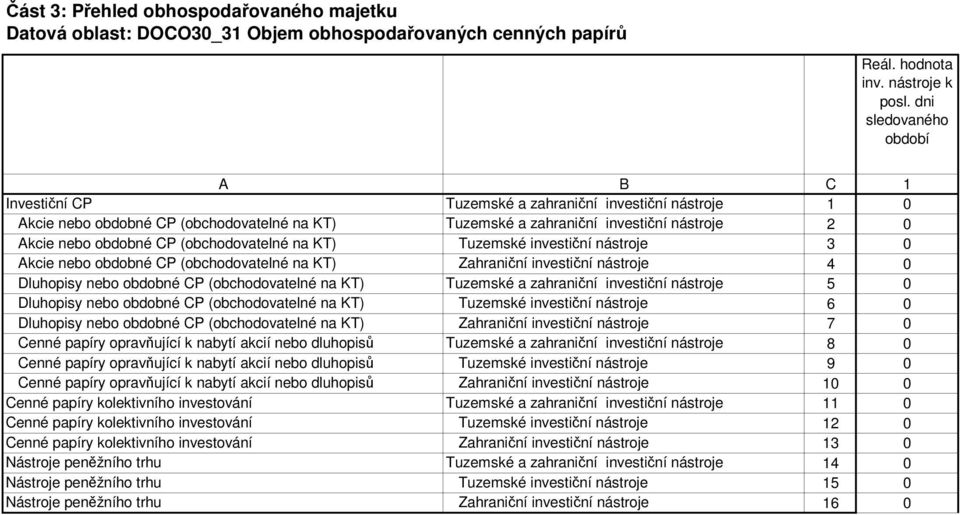 Část 3: Přehled obhospodařovaného majetku
Datová oblast: DOCO30_31 Objem obhospodařovaných cenných papírů

| | | | Reál. hodnota inv. nástroje k posl. dni sledovaného období |
|---|---|---|---|
| A | B | C | 1 |
| Investiční CP | Tuzemské a zahraniční investiční nástroje | 1 | 0 |
| Akcie nebo obdobné CP (obchodovatelné na KT) | Tuzemské a zahraniční investiční nástroje | 2 | 0 |
| Akcie nebo obdobné CP (obchodovatelné na KT) | Tuzemské investiční nástroje | 3 | 0 |
| Akcie nebo obdobné CP (obchodovatelné na KT) | Zahraniční investiční nástroje | 4 | 0 |
| Dluhopisy nebo obdobné CP (obchodovatelné na KT) | Tuzemské a zahraniční investiční nástroje | 5 | 0 |
| Dluhopisy nebo obdobné CP (obchodovatelné na KT) | Tuzemské investiční nástroje | 6 | 0 |
| Dluhopisy nebo obdobné CP (obchodovatelné na KT) | Zahraniční investiční nástroje | 7 | 0 |
| Cenné papíry opravňující k nabytí akcií nebo dluhopisů | Tuzemské a zahraniční investiční nástroje | 8 | 0 |
| Cenné papíry opravňující k nabytí akcií nebo dluhopisů | Tuzemské investiční nástroje | 9 | 0 |
| Cenné papíry opravňující k nabytí akcií nebo dluhopisů | Zahraniční investiční nástroje | 10 | 0 |
| Cenné papíry kolektivního investování | Tuzemské a zahraniční investiční nástroje | 11 | 0 |
| Cenné papíry kolektivního investování | Tuzemské investiční nástroje | 12 | 0 |
| Cenné papíry kolektivního investování | Zahraniční investiční nástroje | 13 | 0 |
| Nástroje peněžního trhu | Tuzemské a zahraniční investiční nástroje | 14 | 0 |
| Nástroje peněžního trhu | Tuzemské investiční nástroje | 15 | 0 |
| Nástroje peněžního trhu | Zahraniční investiční nástroje | 16 | 0 |